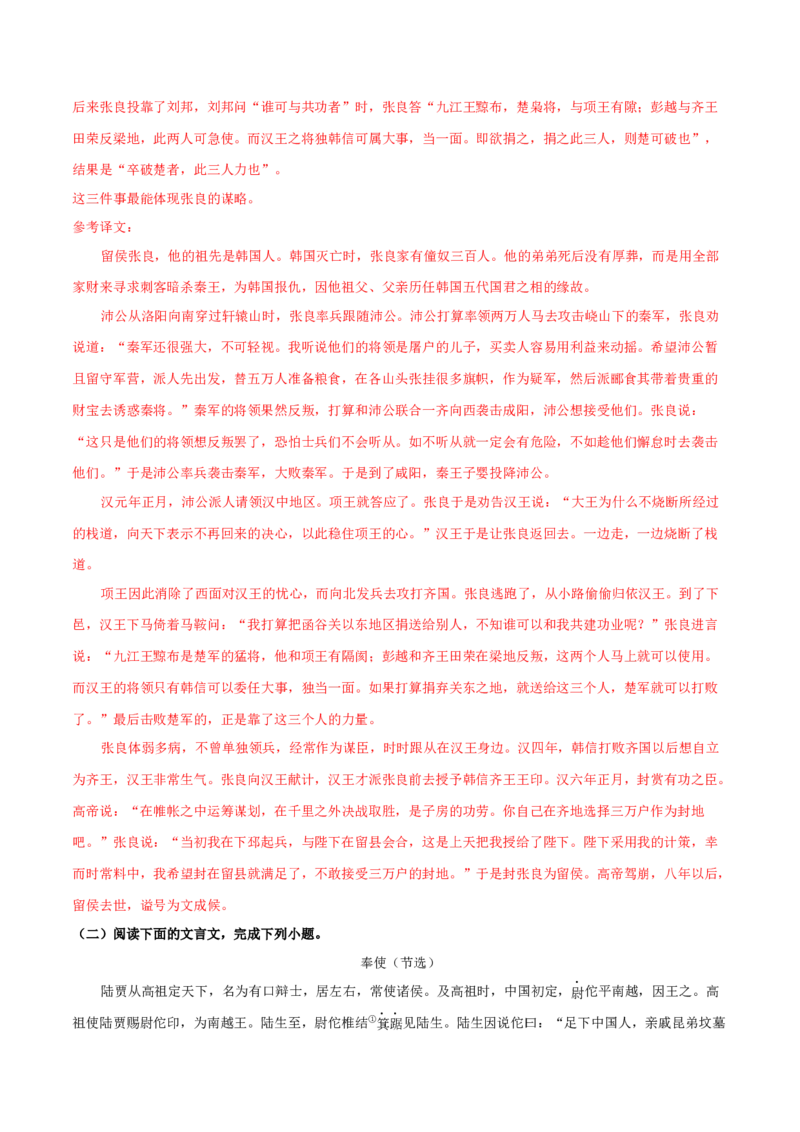 后来张良投靠了刘邦，刘邦问“谁可与共功者”时，张良答“九江王黥布，楚枭将，与项王有隙；彭越与齐王田荣反梁地，此两人可急使。而汉王之将独韩信可属大事，当一面。即欲捐之，捐之此三人，则楚可破也”，结果是“卒破楚者，此三人力也”。
这三件事最能体现张良的谋略。
参考译文：

留侯张良，他的祖先是韩国人。韩国灭亡时，张良家有僮奴三百人。他的弟弟死后没有厚葬，而是用全部家财来寻求刺客暗杀秦王，为韩国报仇，因他祖父、父亲历任韩国五代国君之相的缘故。

沛公从洛阳向南穿过轩辕山时，张良率兵跟随沛公。沛公打算率领两万人马去攻击峣山下的秦军，张良劝说道：“秦军还很强大，不可轻视。我听说他们的将领是屠户的儿子，买卖人容易用利益来动摇。希望沛公暂且留守军营，派人先出发，替五万人准备粮食，在各山头张挂很多旗帜，作为疑军，然后派郦食其带着贵重的财宝去诱惑秦将。”秦军的将领果然反叛，打算和沛公联合一齐向西袭击咸阳，沛公想接受他们。张良说：“这只是他们的将领想反叛罢了，恐怕士兵们不会听从。如不听从就一定会有危险，不如趁他们懈怠时去袭击他们。”于是沛公率兵袭击秦军，大败秦军。于是到了咸阳，秦王子婴投降沛公。

汉元年正月，沛公派人请领汉中地区。项王就答应了。张良于是劝告汉王说：“大王为什么不烧断所经过的栈道，向天下表示不再回来的决心，以此稳住项王的心。”汉王于是让张良返回去。一边走，一边烧断了栈道。

项王因此消除了西面对汉王的忧心，而向北发兵去攻打齐国。张良逃跑了，从小路偷偷归依汉王。到了下邑，汉王下马倚着马鞍问：“我打算把函谷关以东地区捐送给别人，不知谁可以和我共建功业呢？”张良进言说：“九江王黥布是楚军的猛将，他和项王有隔阂；彭越和齐王田荣在梁地反叛，这两个人马上就可以使用。而汉王的将领只有韩信可以委任大事，独当一面。如果打算捐弃关东之地，就送给这三个人，楚军就可以打败了。”最后击败楚军的，正是靠了这三个人的力量。

张良体弱多病，不曾单独领兵，经常作为谋臣，时时跟从在汉王身边。汉四年，韩信打败齐国以后想自立为齐王，汉王非常生气。张良向汉王献计，汉王才派张良前去授予韩信齐王王印。汉六年正月，封赏有功之臣。高帝说：“在帷帐之中运筹谋划，在千里之外决战取胜，是子房的功劳。你自己在齐地选择三万户作为封地吧。”张良说：“当初我在下邳起兵，与陛下在留县会合，这是上天把我授给了陛下。陛下采用我的计策，幸而时常料中，我希望封在留县就满足了，不敢接受三万户的封地。”于是封张良为留侯。高帝驾崩，八年以后，留侯去世，谥号为文成侯。

（二）阅读下面的文言文，完成下列小题。

奉使（节选）

陆贾从高祖定天下，名为有口辩士，居左右，常使诸侯。及高祖时，中国初定，尉佗平南越，因王之。高祖使陆贾赐尉佗印，为南越王。陆生至，尉佗椎结①箕踞见陆生。陆生因说佗曰：“足下中国人，亲戚昆弟坟墓